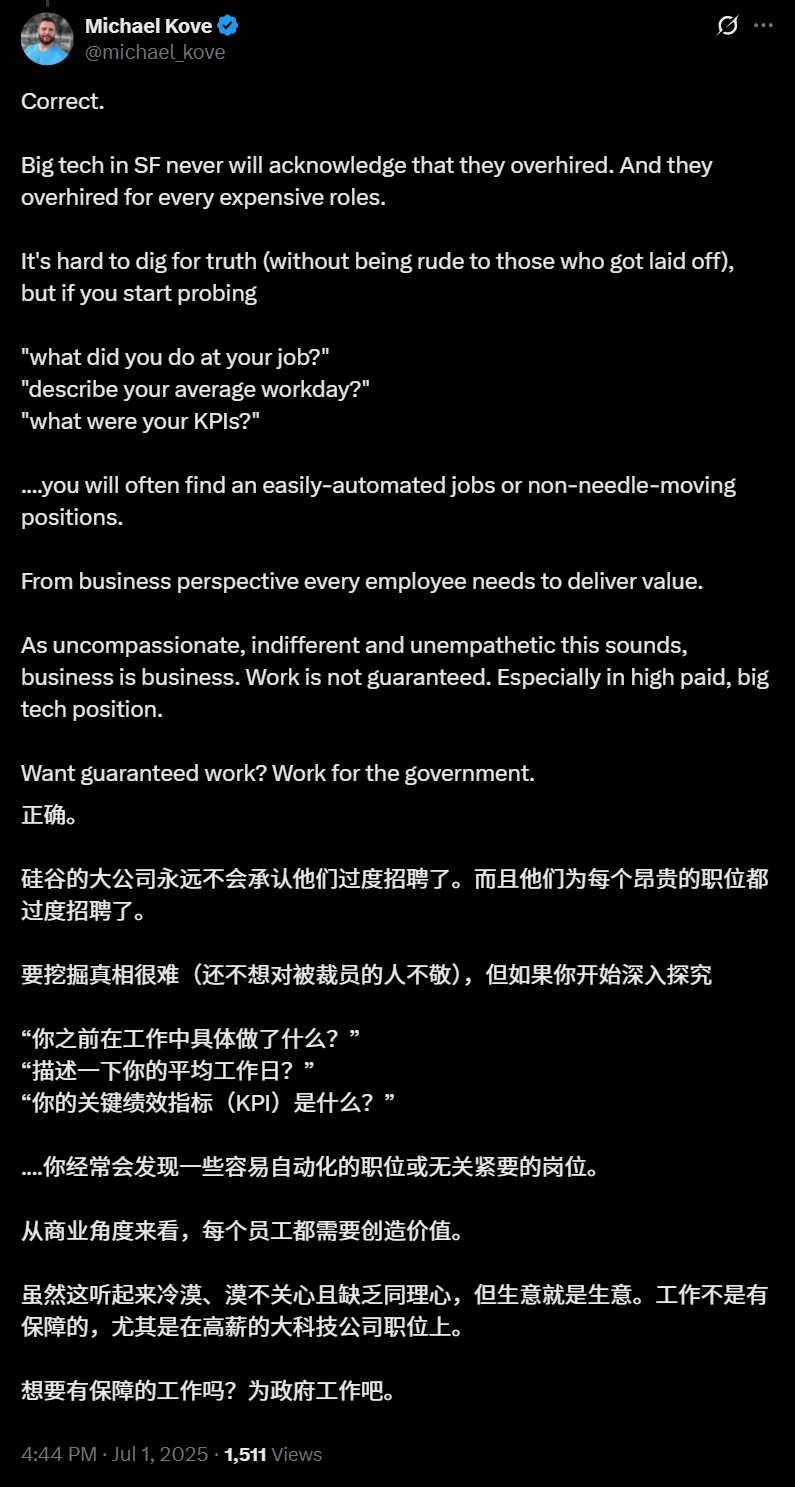 Michael Kove
@michael_kove

Correct.

Big tech in SF never will acknowledge that they overhired. And they overhired for every expensive roles.

It's hard to dig for truth (without being rude to those who got laid off), but if you start probing

"what did you do at your job?"
"describe your average workday?"
"what were your KPIs?"

....you will often find an easily-automated jobs or non-needle-moving positions.

From business perspective every employee needs to deliver value.

As uncompassionate, indifferent and unempathetic this sounds, business is business. Work is not guaranteed. Especially in high paid, big tech position.

Want guaranteed work? Work for the government.
正确。

硅谷的大公司永远不会承认他们过度招聘了。而且他们为每个昂贵的职位都过度招聘了。

要挖掘真相很难（还不想对被裁员的人不敬），但如果你开始深入探究

“你之前在工作中具体做了什么？”
“描述一下你的平均工作日？”
“你的关键绩效指标（KPI）是什么？”

....你经常会发现一些容易自动化的职位或无关紧要的岗位。

从商业角度来看，每个员工都需要创造价值。

虽然这听起来冷漠、漠不关心且缺乏同理心，但生意就是生意。工作不是有保障的，尤其是在高薪的大科技公司职位上。

想要有保障的工作吗？为政府工作吧。

4:44 PM · Jul 1, 2025 · 1,511 Views